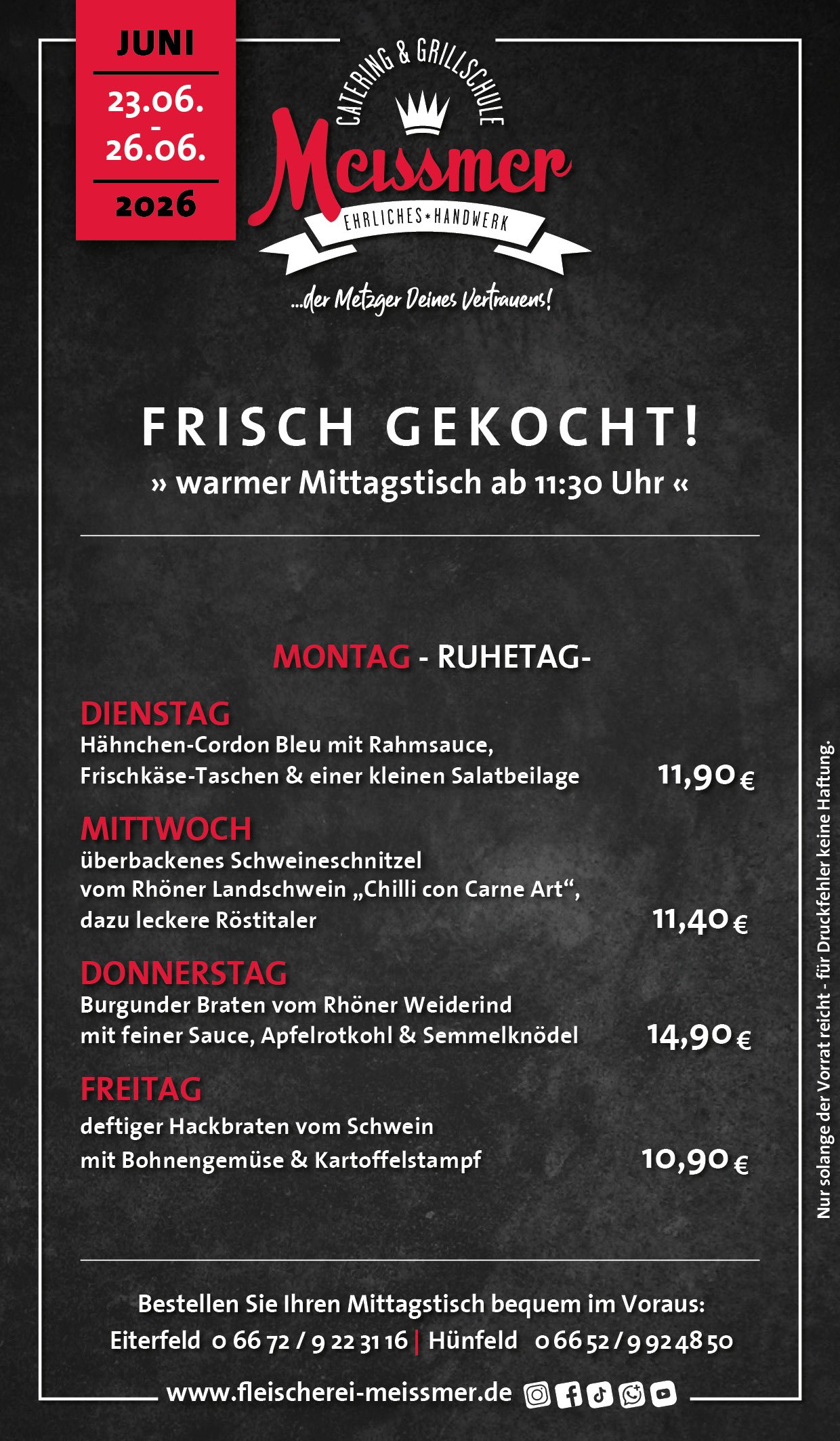 JUNI
23.06.
-
26.06.
2026

CATERING & GRILLSCHULE
Meissmer
EHRLICHES * HANDWERK
...der Metzger Deines Vertrauens!

FRISCH GEKOCHT!
» warmer Mittagstisch ab 11:30 Uhr «

MONTAG - RUHETAG-

DIENSTAG
Hähnchen-Cordon Bleu mit Rahmsauce, Frischkäse-Taschen & einer kleinen Salatbeilage 11,90 €

MITTWOCH
überbackenes Schweineschnitzel vom Rhöner Landschwein „Chilli con Carne Art“, dazu leckere Röstitaler 11,40 €

DONNERSTAG
Burgunder Braten vom Rhöner Weiderind mit feiner Sauce, Apfelrotkohl & Semmelknödel 14,90 €

FREITAG
deftiger Hackbraten vom Schwein mit Bohnengemüse & Kartoffelstampf 10,90 €

Nur solange der Vorrat reicht - für Druckfehler keine Haftung.

Bestellen Sie Ihren Mittagstisch bequem im Voraus:
Eiterfeld 0 66 72 / 9 22 31 16 | Hünfeld 0 66 52 / 9 92 48 50

www.fleischerei-meissmer.de